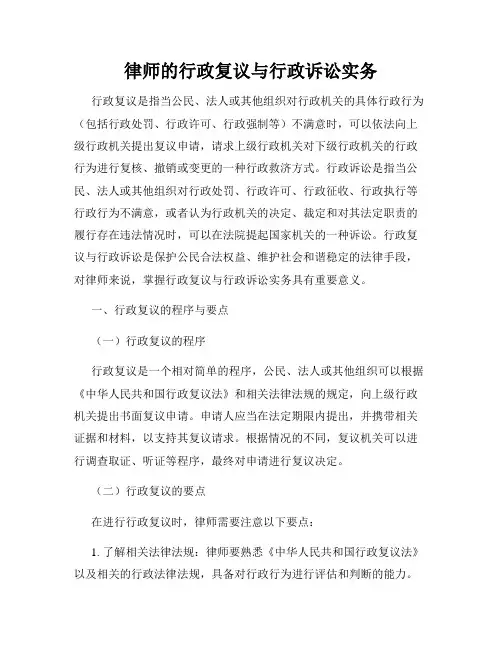 律师的行政复议与行政诉讼实务

行政复议是指当公民、法人或其他组织对行政机关的具体行政行为（包括行政处罚、行政许可、行政强制等）不满意时，可以依法向上级行政机关提出复议申请，请求上级行政机关对下级行政机关的行政行为进行复核、撤销或变更的一种行政救济方式。行政诉讼是指当公民、法人或其他组织对行政处罚、行政许可、行政征收、行政执行等行政行为不满意，或者认为行政机关的决定、裁定和对其法定职责的履行存在违法情况时，可以在法院提起国家机关的一种诉讼。行政复议与行政诉讼是保护公民合法权益、维护社会和谐稳定的法律手段，对律师来说，掌握行政复议与行政诉讼实务具有重要意义。

一、行政复议的程序与要点

（一）行政复议的程序

行政复议是一个相对简单的程序，公民、法人或其他组织可以根据《中华人民共和国行政复议法》和相关法律法规的规定，向上级行政机关提出书面复议申请。申请人应当在法定期限内提出，并携带相关证据和材料，以支持其复议请求。根据情况的不同，复议机关可以进行调查取证、听证等程序，最终对申请进行复议决定。

（二）行政复议的要点

在进行行政复议时，律师需要注意以下要点：

1. 了解相关法律法规：律师要熟悉《中华人民共和国行政复议法》以及相关的行政法律法规，具备对行政行为进行评估和判断的能力。